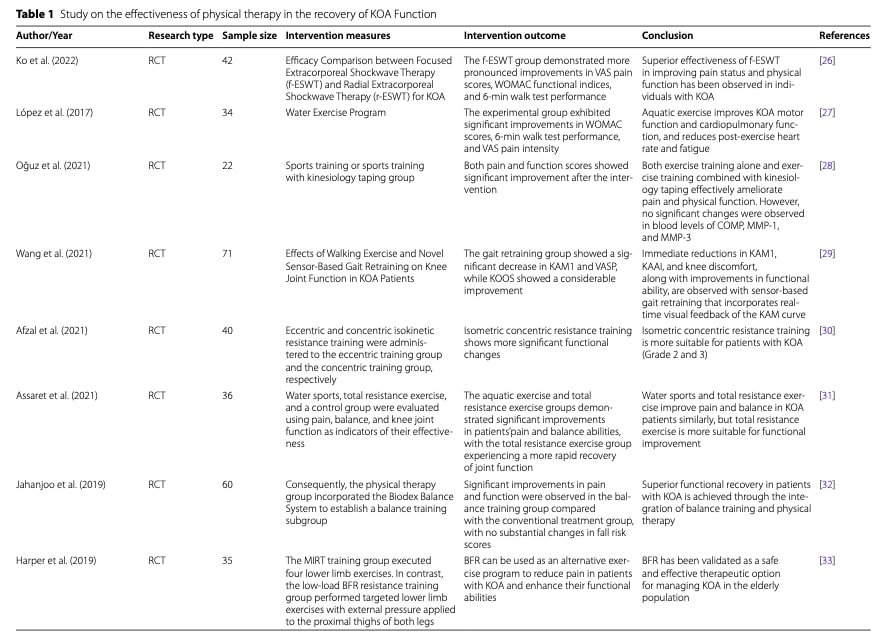 **Table 1** Study on the effectiveness of physical therapy in the recovery of KOA Function

| Author/Year | Research type | Sample size | Intervention measures | Intervention outcome | Conclusion | References |
|---|---|---|---|---|---|---|
| Ko et al. (2022) | RCT | 42 | Efficacy Comparison between Focused Extracorporeal Shockwave Therapy (f-ESWT) and Radial Extracorporeal Shockwave Therapy (r-ESWT) for KOA | The f-ESWT group demonstrated more pronounced improvements in VAS pain scores, WOMAC functional indices, and 6-min walk test performance | Superior effectiveness of f-ESWT in improving pain status and physical function has been observed in individuals with KOA | [26] |
| López et al. (2017) | RCT | 34 | Water Exercise Program | The experimental group exhibited significant improvements in WOMAC scores, 6-min walk test performance, and VAS pain intensity | Aquatic exercise improves KOA motor function and cardiopulmonary function, and reduces post-exercise heart rate and fatigue | [27] |
| Oğuz et al. (2021) | RCT | 22 | Sports training or sports training with kinesiology taping group | Both pain and function scores showed significant improvement after the intervention | Both exercise training alone and exercise training combined with kinesiology taping effectively ameliorate pain and physical function. However, no significant changes were observed in blood levels of COMP, MMP-1, and MMP-3 | [28] |
| Wang et al. (2021) | RCT | 71 | Effects of Walking Exercise and Novel Sensor-Based Gait Retraining on Knee Joint Function in KOA Patients | The gait retraining group showed a significant decrease in KAM1 and VASP, while KOOS showed a considerable improvement | Immediate reductions in KAM1, KAAI, and knee discomfort, along with improvements in functional ability, are observed with sensor-based gait retraining that incorporates real-time visual feedback of the KAM curve | [29] |
| Afzal et al. (2021) | RCT | 40 | Eccentric and concentric isokinetic resistance training were administered to the eccentric training group and the concentric training group, respectively | Isometric concentric resistance training shows more significant functional changes | Isometric concentric resistance training is more suitable for patients with KOA (Grade 2 and 3) | [30] |
| Assaret et al. (2021) | RCT | 36 | Water sports, total resistance exercise, and a control group were evaluated using pain, balance, and knee joint function as indicators of their effectiveness | The aquatic exercise and total resistance exercise groups demonstrated significant improvements in patients'pain and balance abilities, with the total resistance exercise group experiencing a more rapid recovery of joint function | Water sports and total resistance exercise improve pain and balance in KOA patients similarly, but total resistance exercise is more suitable for functional improvement | [31] |
| Jahanjoo et al. (2019) | RCT | 60 | Consequently, the physical therapy group incorporated the Biodex Balance System to establish a balance training subgroup | Significant improvements in pain and function were observed in the balance training group compared with the conventional treatment group, with no substantial changes in fall risk scores | Superior functional recovery in patients with KOA is achieved through the integration of balance training and physical therapy | [32] |
| Harper et al. (2019) | RCT | 35 | The MIRT training group executed four lower limb exercises. In contrast, the low-load BFR resistance training group performed targeted lower limb exercises with external pressure applied to the proximal thighs of both legs | BFR can be used as an alternative exercise program to reduce pain in patients with KOA and enhance their functional abilities | BFR has been validated as a safe and effective therapeutic option for managing KOA in the elderly population | [33] |